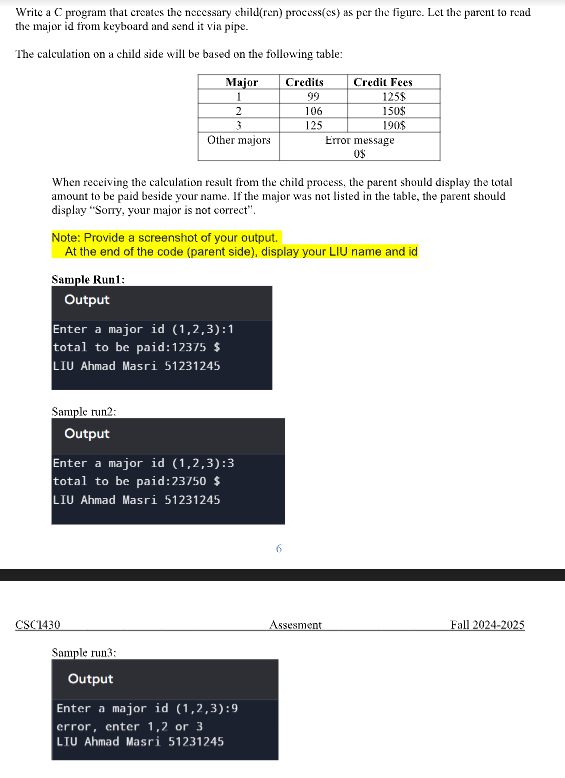 Write a C program that creates the necessary child(ren) process(es) as per the figure. Let the parent to read the major id from keyboard and send it via pipe.

The calculation on a child side will be based on the following table:

| Major | Credits | Credit Fees |
|---|---|---|
| 1 | 99 | 125$ |
| 2 | 106 | 150$ |
| 3 | 125 | 190$ |
| Other majors | Error message 0$ | |

When receiving the calculation result from the child process, the parent should display the total amount to be paid beside your name. If the major was not listed in the table, the parent should display "Sorry, your major is not correct".

Note: Provide a screenshot of your output.
At the end of the code (parent side), display your LIU name and id

Sample Run1:

Output

Enter a major id (1,2,3):1
total to be paid:12375 $
LIU Ahmad Masri 51231245

Sample run2:

Output

Enter a major id (1,2,3):3
total to be paid:23750 $
LIU Ahmad Masri 51231245

6

CSC1430 Assesment Fall 2024-2025

Sample run3:

Output

Enter a major id (1,2,3):9
error, enter 1,2 or 3
LIU Ahmad Masri 51231245